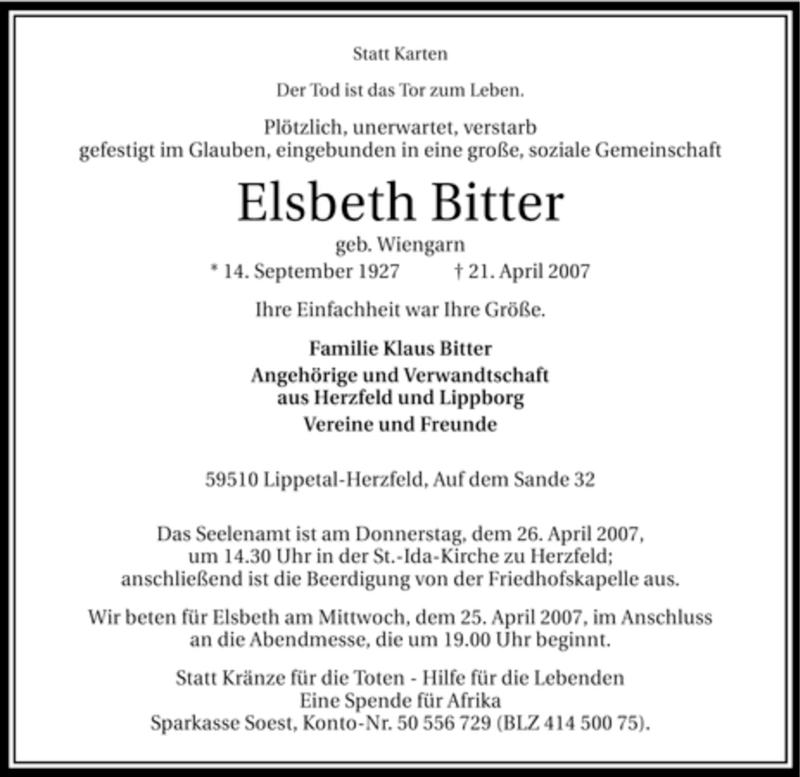 Statt Karten

Der Tod ist das Tor zum Leben.

Plötzlich, unerwartet, verstarb gefestigt im Glauben, eingebunden in eine große, soziale Gemeinschaft

Elsbeth Bitter

geb. Wiengarn

* 14. September 1927 † 21. April 2007

Ihre Einfachheit war Ihre Größe.

Familie Klaus Bitter

Angehörige und Verwandtschaft
aus Herzfeld und Lippborg

Vereine und Freunde

59510 Lippetal-Herzfeld, Auf dem Sande 32

Das Seelenamt ist am Donnerstag, dem 26. April 2007, um 14.30 Uhr in der St.-Ida-Kirche zu Herzfeld; anschließend ist die Beerdigung von der Friedhofskapelle aus.

Wir beten für Elsbeth am Mittwoch, dem 25. April 2007, im Anschluss an die Abendmesse, die um 19.00 Uhr beginnt.

Statt Kränze für die Toten - Hilfe für die Lebenden
Eine Spende für Afrika
Sparkasse Soest, Konto-Nr. 50 556 729 (BLZ 414 500 75).